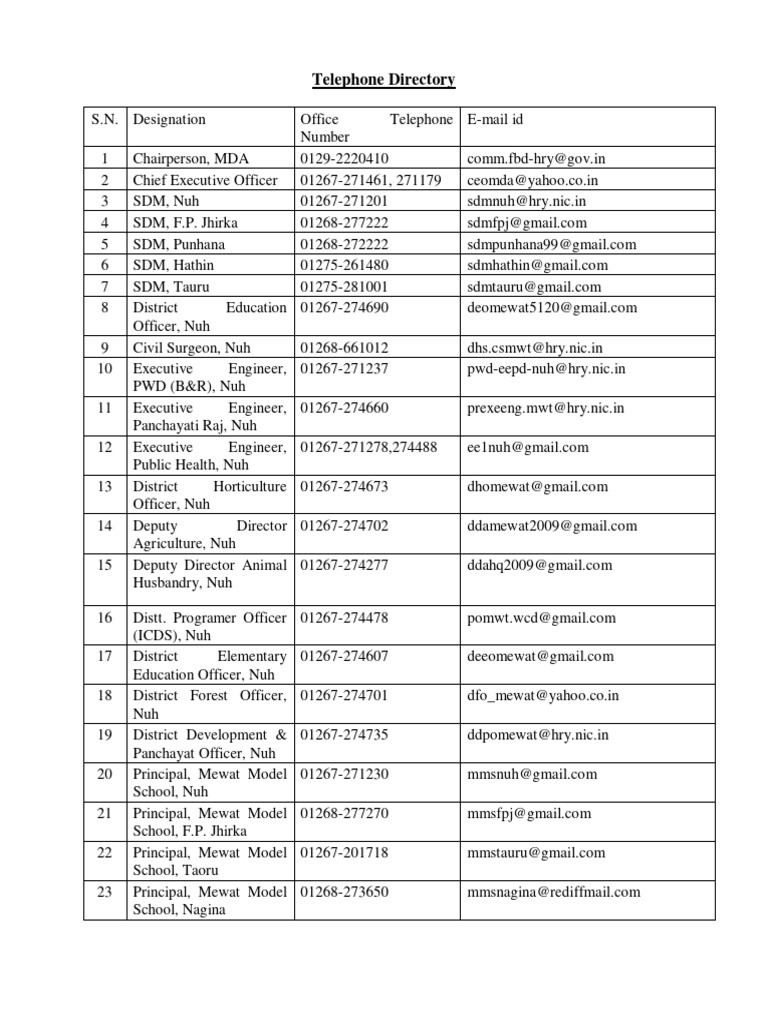 Telephone Directory

| S.N. | Designation | Office Telephone Number | E-mail id |
|---|---|---|---|
| 1 | Chairperson, MDA | 0129-2220410 | comm.fbd-hry@gov.in |
| 2 | Chief Executive Officer | 01267-271461, 271179 | ceomda@yahoo.co.in |
| 3 | SDM, Nuh | 01267-271201 | sdmnuh@hry.nic.in |
| 4 | SDM, F.P. Jhirka | 01268-277222 | sdmfpj@gmail.com |
| 5 | SDM, Punhana | 01268-272222 | sdmpunhana99@gmail.com |
| 6 | SDM, Hathin | 01275-261480 | sdmhathin@gmail.com |
| 7 | SDM, Tauru | 01275-281001 | sdmtauru@gmail.com |
| 8 | District Education Officer, Nuh | 01267-274690 | deomewat5120@gmail.com |
| 9 | Civil Surgeon, Nuh | 01268-661012 | dhs.csmwt@hry.nic.in |
| 10 | Executive Engineer, PWD (B&R), Nuh | 01267-271237 | pwd-eepd-nuh@hry.nic.in |
| 11 | Executive Engineer, Panchayati Raj, Nuh | 01267-274660 | prexeeng.mwt@hry.nic.in |
| 12 | Executive Engineer, Public Health, Nuh | 01267-271278,274488 | ee1nuh@gmail.com |
| 13 | District Horticulture Officer, Nuh | 01267-274673 | dhomewat@gmail.com |
| 14 | Deputy Director Agriculture, Nuh | 01267-274702 | ddamewat2009@gmail.com |
| 15 | Deputy Director Animal Husbandry, Nuh | 01267-274277 | ddahq2009@gmail.com |
| 16 | Distt. Programer Officer (ICDS), Nuh | 01267-274478 | pomwt.wcd@gmail.com |
| 17 | District Elementary Education Officer, Nuh | 01267-274607 | deeomewat@gmail.com |
| 18 | District Forest Officer, Nuh | 01267-274701 | dfo_mewat@yahoo.co.in |
| 19 | District Development & Panchayat Officer, Nuh | 01267-274735 | ddpomewat@hry.nic.in |
| 20 | Principal, Mewat Model School, Nuh | 01267-271230 | mmsnuh@gmail.com |
| 21 | Principal, Mewat Model School, F.P. Jhirka | 01268-277270 | mmsfpj@gmail.com |
| 22 | Principal, Mewat Model School, Taoru | 01267-201718 | mmstauru@gmail.com |
| 23 | Principal, Mewat Model School, Nagina | 01268-273650 | mmsnagina@rediffmail.com |